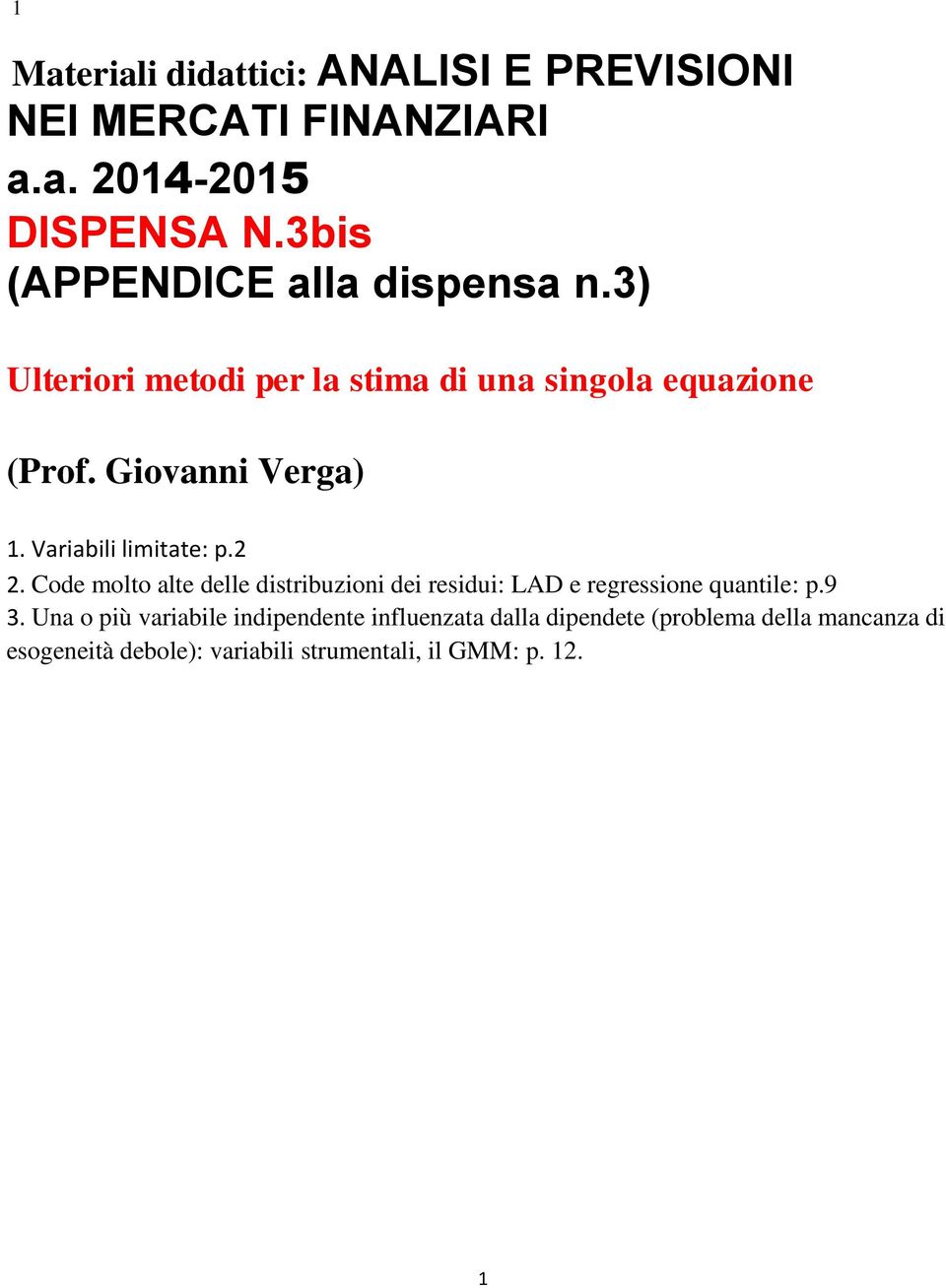 1

Materiali didattici: ANALISI E PREVISIONI NEI MERCATI FINANZIARI
a.a. 2014-2015
DISPENSA N.3bis
(APPENDICE alla dispensa n.3)

Ulteriori metodi per la stima di una singola equazione

(Prof. Giovanni Verga)

1. Variabili limitate: p.2
2. Code molto alte delle distribuzioni dei residui: LAD e regressione quantile: p.9
3. Una o più variabile indipendente influenzata dalla dipendete (problema della mancanza di esogeneità debole): variabili strumentali, il GMM: p. 12.

1